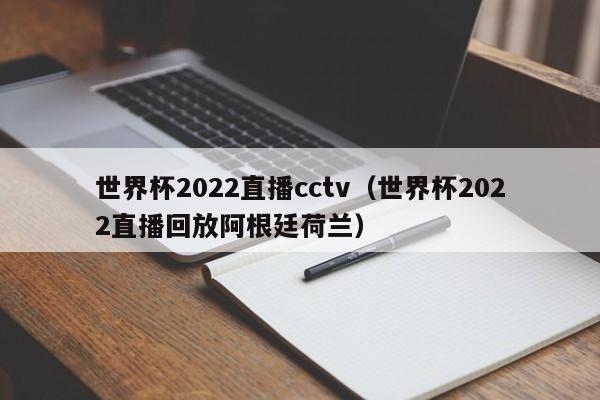 世界杯2022直播cctv（世界杯2022直播回放阿根廷荷兰）